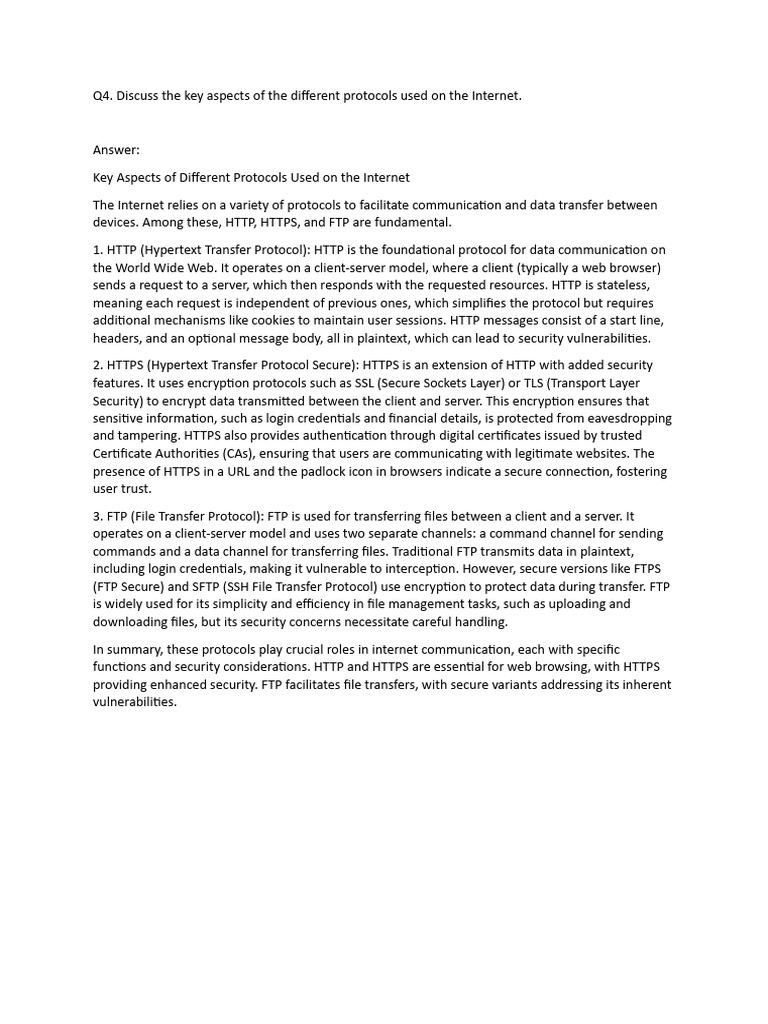 Q4. Discuss the key aspects of the different protocols used on the Internet.

Answer:

Key Aspects of Different Protocols Used on the Internet

The Internet relies on a variety of protocols to facilitate communication and data transfer between devices. Among these, HTTP, HTTPS, and FTP are fundamental.

1. HTTP (Hypertext Transfer Protocol): HTTP is the foundational protocol for data communication on the World Wide Web. It operates on a client-server model, where a client (typically a web browser) sends a request to a server, which then responds with the requested resources. HTTP is stateless, meaning each request is independent of previous ones, which simplifies the protocol but requires additional mechanisms like cookies to maintain user sessions. HTTP messages consist of a start line, headers, and an optional message body, all in plaintext, which can lead to security vulnerabilities.

2. HTTPS (Hypertext Transfer Protocol Secure): HTTPS is an extension of HTTP with added security features. It uses encryption protocols such as SSL (Secure Sockets Layer) or TLS (Transport Layer Security) to encrypt data transmitted between the client and server. This encryption ensures that sensitive information, such as login credentials and financial details, is protected from eavesdropping and tampering. HTTPS also provides authentication through digital certificates issued by trusted Certificate Authorities (CAs), ensuring that users are communicating with legitimate websites. The presence of HTTPS in a URL and the padlock icon in browsers indicate a secure connection, fostering user trust.

3. FTP (File Transfer Protocol): FTP is used for transferring files between a client and a server. It operates on a client-server model and uses two separate channels: a command channel for sending commands and a data channel for transferring files. Traditional FTP transmits data in plaintext, including login credentials, making it vulnerable to interception. However, secure versions like FTPS (FTP Secure) and SFTP (SSH File Transfer Protocol) use encryption to protect data during transfer. FTP is widely used for its simplicity and efficiency in file management tasks, such as uploading and downloading files, but its security concerns necessitate careful handling.

In summary, these protocols play crucial roles in internet communication, each with specific functions and security considerations. HTTP and HTTPS are essential for web browsing, with HTTPS providing enhanced security. FTP facilitates file transfers, with secure variants addressing its inherent vulnerabilities.